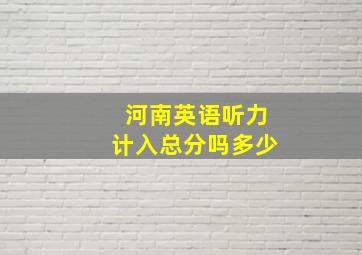 河南英语听力
计入总分吗多少